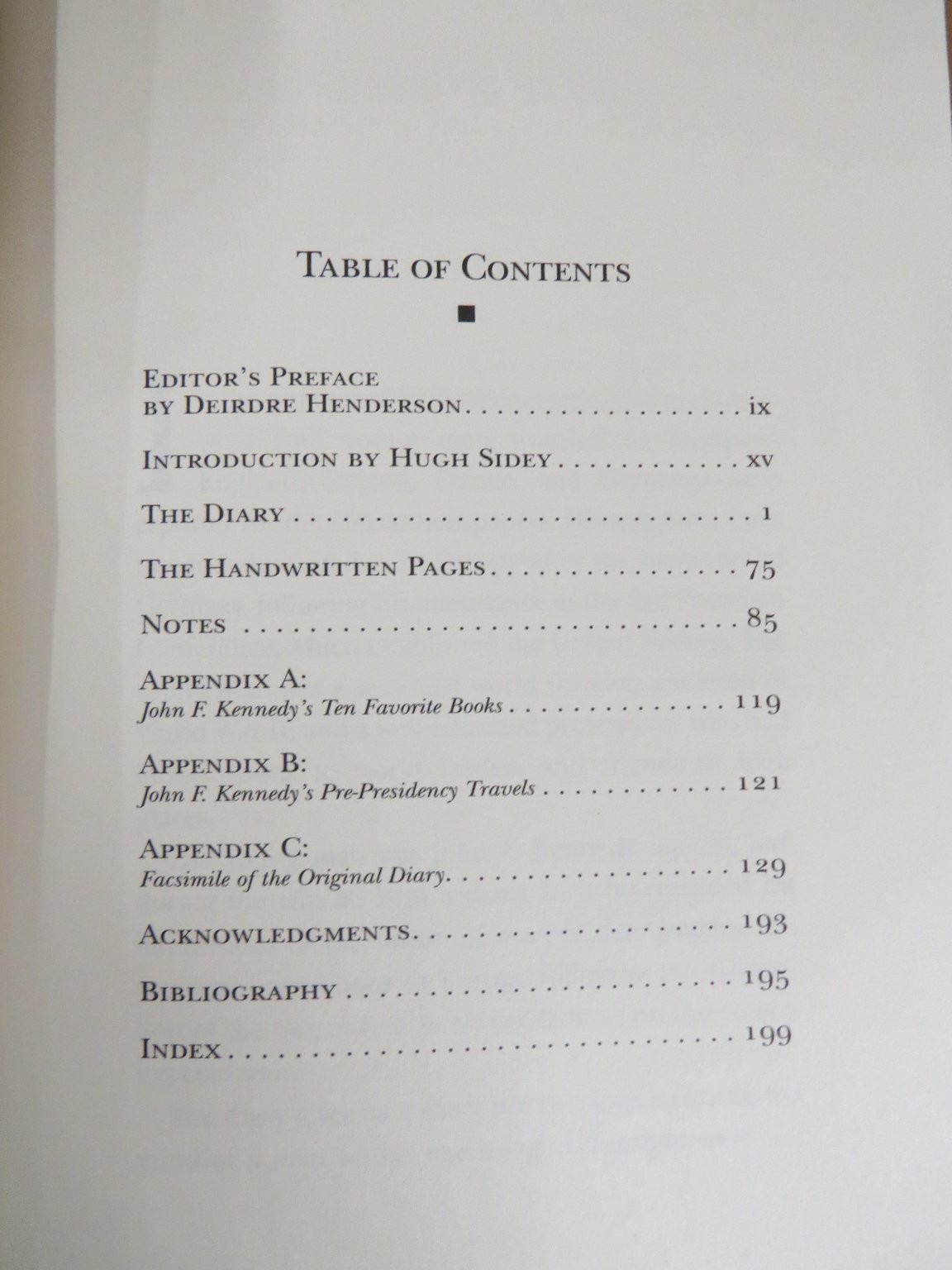 TABLE OF CONTENTS

■

EDITOR'S PREFACE
BY DEIRDRE HENDERSON ix

INTRODUCTION BY HUGH SIDEY xv

THE DIARY 1

THE HANDWRITTEN PAGES 75

NOTES 85

APPENDIX A:
John F. Kennedy's Ten Favorite Books 119

APPENDIX B:
John F. Kennedy's Pre-Presidency Travels 121

APPENDIX C:
Facsimile of the Original Diary 129

ACKNOWLEDGMENTS 193

BIBLIOGRAPHY 195

INDEX 199